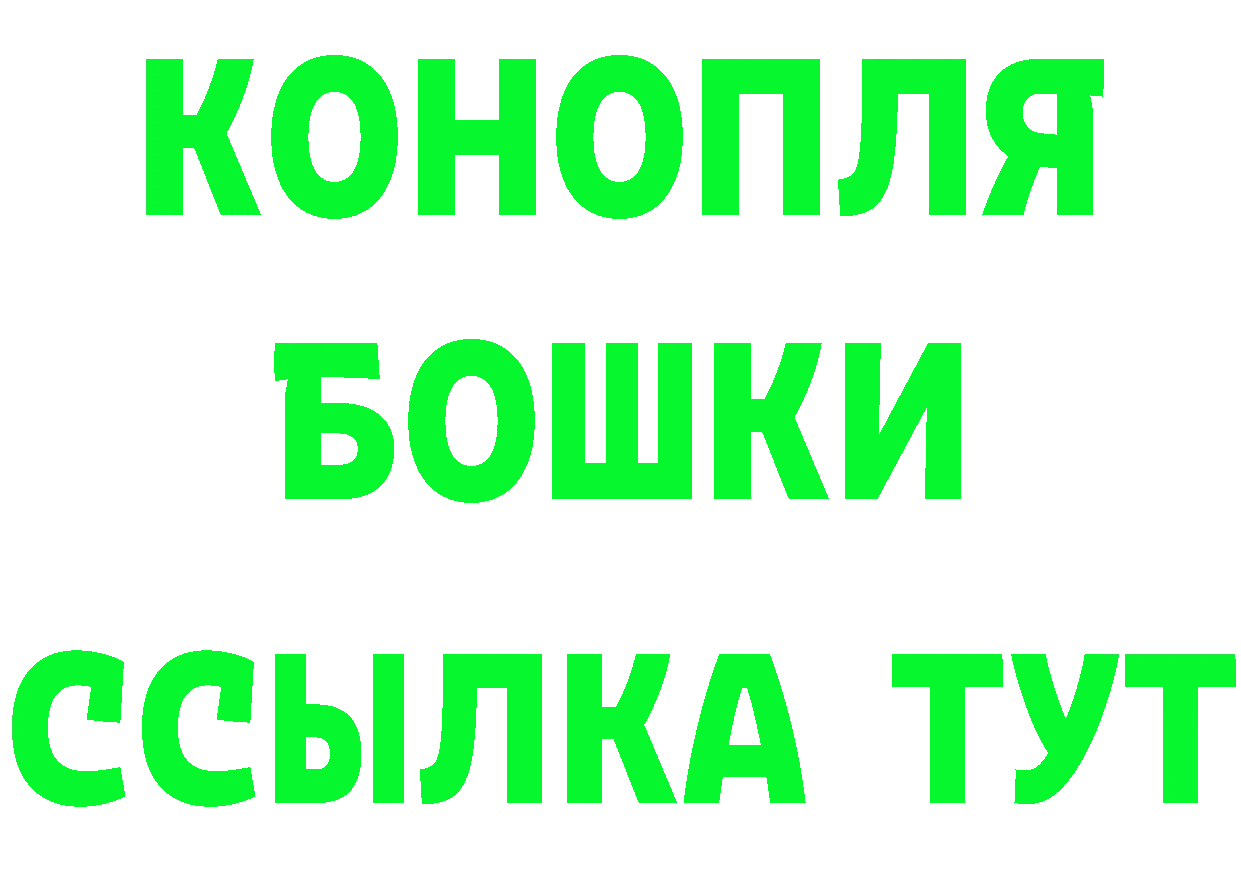 КОНОПЛЯ
БОШКИ
ССЫЛКА ТУТ